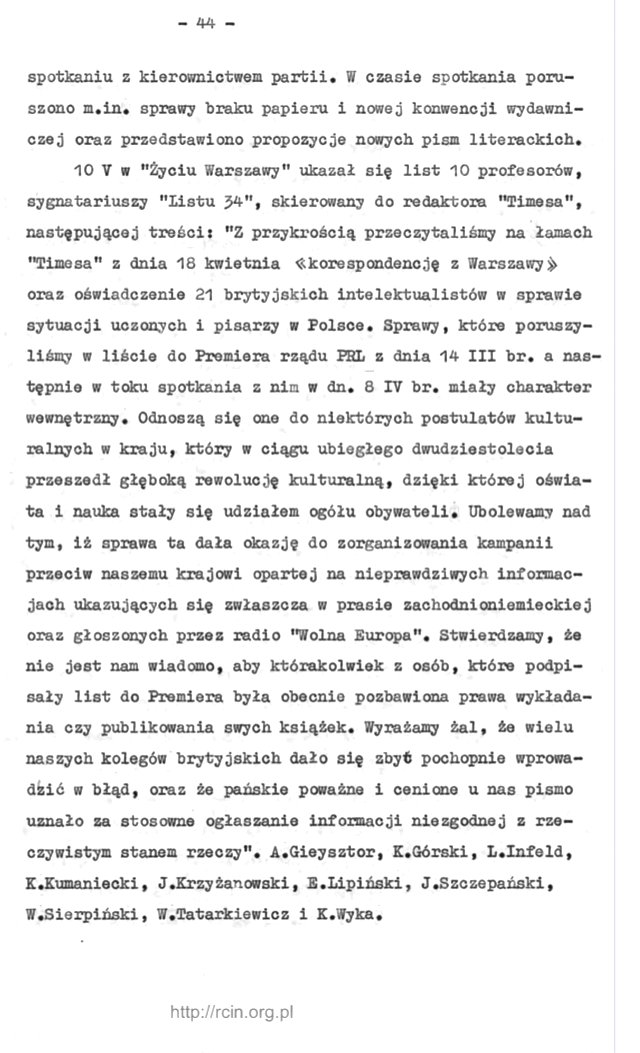 - 44 -

spotkaniu z kierownictwem partii. W czasie spotkania poruszono m.in. sprawy braku papieru i nowej konwencji wydawniczej oraz przedstawiono propozycje nowych pism literackich.

10 V w "Życiu Warszawy" ukazał się list 10 profesorów, sygnatariuszy "Listu 34", skierowany do redaktora "Timesa", następującej treści: "Z przykrością przeczytaliśmy na łamach "Timesa" z dnia 18 kwietnia «korespondencję z Warszawy» oraz oświadczenie 21 brytyjskich intelektualistów w sprawie sytuacji uczonych i pisarzy w Polsce. Sprawy, które poruszyliśmy w liście do Premiera rządu PRL z dnia 14 III br. a następnie w toku spotkania z nim w dn. 8 IV br. miały charakter wewnętrzny. Odnoszą się one do niektórych postulatów kulturalnych w kraju, który w ciągu ubiegłego dwudziestolecia przeszedł głęboką rewolucję kulturalną, dzięki której oświata i nauka stały się udziałem ogółu obywateli. Ubolewamy nad tym, iż sprawa ta dała okazję do zorganizowania kampanii przeciw naszemu krajowi opartej na nieprawdziwych informacjach ukazujących się zwłaszcza w prasie zachodnioniemieckiej oraz głoszonych przez radio "Wolna Europa". Stwierdzamy, że nie jest nam wiadomo, aby którakolwiek z osób, które podpisały list do Premiera była obecnie pozbawiona prawa wykładania czy publikowania swych książek. Wyrażamy żal, że wielu naszych kolegów brytyjskich dało się zbyt pochopnie wprowadzić w błąd, oraz że pańskie poważne i cenione u nas pismo uznało za stosowne ogłaszanie informacji niezgodnej z rzeczywistym stanem rzeczy". A.Gieysztor, K.Górski, L.Infeld, K.Kumaniecki, J.Krzyżanowski, E.Lipiński, J.Szczepański, W.Sierpiński, W.Tatarkiewicz i K.Wyka.

http://rcin.org.pl